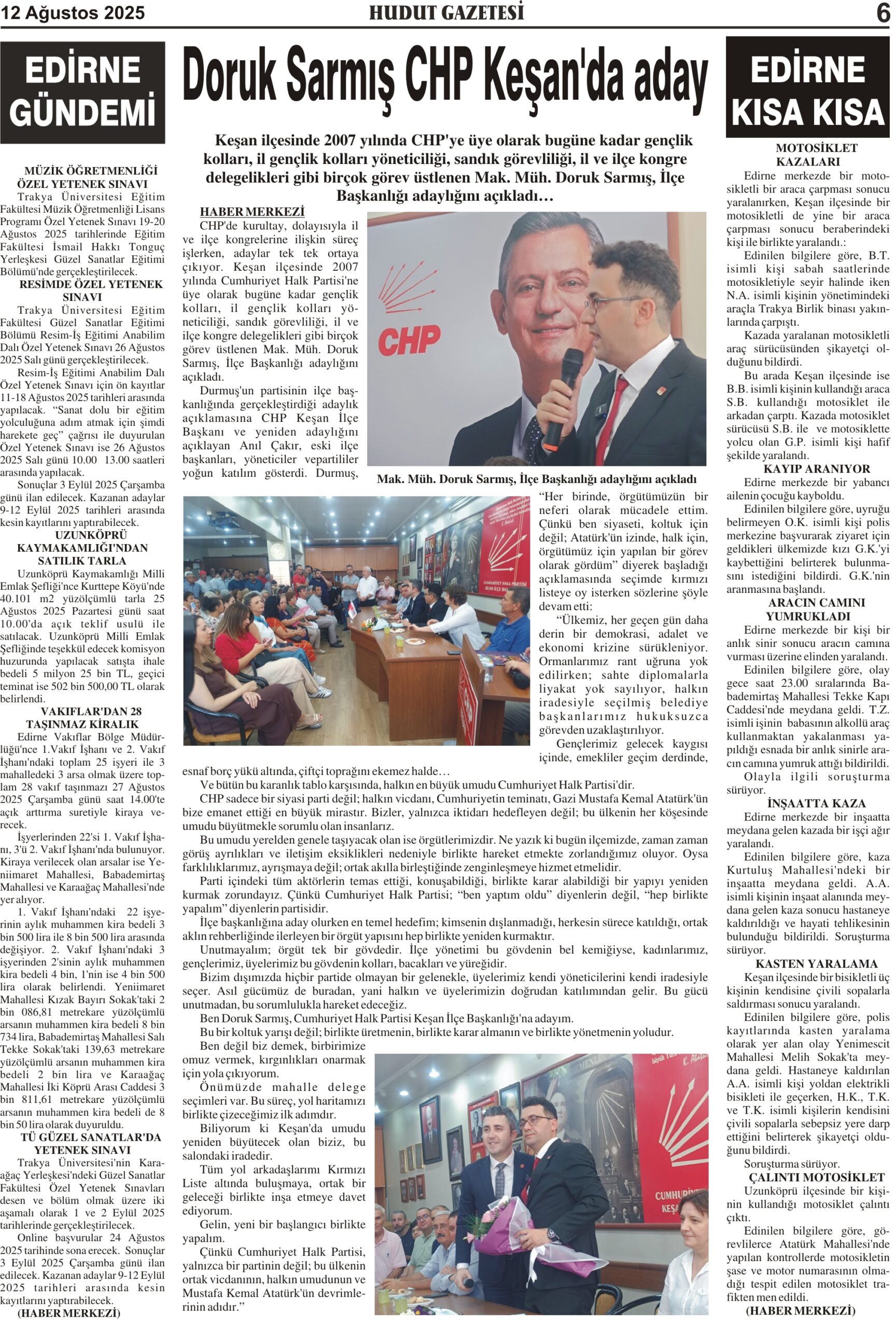 12 Ağustos 2025

HUDUT GAZETESİ

6

EDİRNE GÜNDEMİ

MÜZİK ÖĞRETMENLİĞİ ÖZEL YETENEK SINAVI

Trakya Üniversitesi Eğitim Fakültesi Müzik Öğretmenliği Lisans Programı Özel Yetenek Sınavı 19-20 Ağustos 2025 tarihlerinde Eğitim Fakültesi İsmail Hakkı Tonguç Yerleşkesi Güzel Sanatlar Eğitimi Bölümü'nde gerçekleştirilecek.

RESİMDE ÖZEL YETENEK SINAVI

Trakya Üniversitesi Eğitim Fakültesi Güzel Sanatlar Eğitimi Bölümü Resim-İş Eğitimi Anabilim Dalı Özel Yetenek Sınavı 26 Ağustos 2025 Salı günü gerçekleştirilecek.

Resim-İş Eğitimi Anabilim Dalı Özel Yetenek Sınavı için ön kayıtlar 11-18 Ağustos 2025 tarihleri arasında yapılacak. "Sanat dolu bir eğitim yolculuğuna adım atmak için şimdi harekete geç" çağrısı ile duyurulan Özel Yetenek Sınavı ise 26 Ağustos 2025 Salı günü 10.00 13.00 saatleri arasında yapılacak.

Sonuçlar 3 Eylül 2025 Çarşamba günü ilan edilecek. Kazanan adaylar 9-12 Eylül 2025 tarihleri arasında kesin kayıtlarını yaptırabilecek.

UZUNKÖPRÜ KAYMAKAMLIĞI'NDAN SATILIK TARLA

Uzunköprü Kaymakamlığı Milli Emlak Şefliği'nce Kurttepe Köyü'nde 40.101 m2 yüzölçümlü tarla 25 Ağustos 2025 Pazartesi günü saat 10.00'da açık teklif usulü ile satılacak. Uzunköprü Milli Emlak Şefliğinde teşekkül edecek komisyon huzurunda yapılacak satışta ihale bedeli 5 milyon 25 bin TL, geçici teminat ise 502 bin 500,00 TL olarak belirlendi.

VAKIFLAR'DAN 28 TAŞINMAZ KİRALIK

Edirne Vakıflar Bölge Müdürlüğü'nce 1.Vakıf İşhanı ve 2. Vakıf İşhanı'ndaki toplam 25 işyeri ile 3 mahalledeki 3 arsa olmak üzere toplam 28 vakıf taşınmazı 27 Ağustos 2025 Çarşamba günü saat 14.00'te açık arttırma suretiyle kiraya verecek.

İşyerlerinden 22'si 1. Vakıf İşhanı, 3'ü 2. Vakıf İşhanı'nda bulunuyor. Kiraya verilecek olan arsalar ise Yeniimaret Mahallesi, Babademirtaş Mahallesi ve Karaağaç Mahallesi'nde yer alıyor.

1. Vakıf İşhanı'ndaki 22 işyerinin aylık muhammen kira bedeli 3 bin 500 lira ile 8 bin 500 lira arasında değişiyor. 2. Vakıf İşhanı'ndaki 3 işyerinden 2'sinin aylık muhammen kira bedeli 4 bin, 1'nin ise 4 bin 500 lira olarak belirlendi. Yeniimaret Mahallesi Kızak Bayırı Sokak'taki 2 bin 086,81 metrekare yüzölçümlü arsanın muhammen kira bedeli 8 bin 734 lira, Babademirtaş Mahallesi Salı Tekke Sokak'taki 139,63 metrekare yüzölçümlü arsanın muhammen kira bedeli 2 bin lira ve Karaağaç Mahallesi İki Köprü Arası Caddesi 3 bin 811,61 metrekare yüzölçümlü arsanın muhammen kira bedeli de 8 bin 50 lira olarak duyuruldu.

TÜ GÜZEL SANATLAR'DA YETENEK SINAVI

Trakya Üniversitesi'nin Karaağaç Yerleşkesi'ndeki Güzel Sanatlar Fakültesi Özel Yetenek Sınavları desen ve bölüm olmak üzere iki aşamalı olarak 1 ve 2 Eylül 2025 tarihlerinde gerçekleştirilecek.

Online başvurular 24 Ağustos 2025 tarihinde sona erecek. Sonuçlar 3 Eylül 2025 Çarşamba günü ilan edilecek. Kazanan adaylar 9-12 Eylül 2025 tarihleri arasında kesin kayıtlarını yaptırabilecek.

(HABER MERKEZİ)

Doruk Sarmış CHP Keşan'da aday

Keşan ilçesinde 2007 yılında CHP'ye üye olarak bugüne kadar gençlik kolları, il gençlik kolları yöneticiliği, sandık görevliliği, il ve ilçe kongre delegelikleri gibi birçok görev üstlenen Mak. Müh. Doruk Sarmış, İlçe Başkanlığı adaylığını açıkladı…

HABER MERKEZİ

CHP'de kurultay, dolayısıyla il ve ilçe kongrelerine ilişkin süreç işlerken, adaylar tek tek ortaya çıkıyor. Keşan ilçesinde 2007 yılında Cumhuriyet Halk Partisi'ne üye olarak bugüne kadar gençlik kolları, il gençlik kolları yöneticiliği, sandık görevliliği, il ve ilçe kongre delegelikleri gibi birçok görev üstlenen Mak. Müh. Doruk Sarmış, İlçe Başkanlığı adaylığını açıkladı.

Durmuş'un partisinin ilçe başkanlığında gerçekleştirdiği adaylık açıklamasına CHP Keşan İlçe Başkanı ve yeniden adaylığını açıklayan Anıl Çakır, eski ilçe başkanları, yöneticiler vepartililer yoğun katılım gösterdi. Durmuş,

CHP

Mak. Müh. Doruk Sarmış, İlçe Başkanlığı adaylığını açıkladı

"Her birinde, örgütümüzün bir neferi olarak mücadele ettim. Çünkü ben siyaseti, koltuk için değil; Atatürk'ün izinde, halk için, örgütümüz için yapılan bir görev olarak gördüm" diyerek başladığı açıklamasında seçimde kırmızı listeye oy isterken sözlerine şöyle devam etti:

"Ülkemiz, her geçen gün daha derin bir demokrasi, adalet ve ekonomi krizine sürükleniyor. Ormanlarımız rant uğruna yok edilirken; sahte diplomalarla liyakat yok sayılıyor, halkın iradesiyle seçilmiş belediye başkanlarımız hukuksuzca görevden uzaklaştırılıyor.

Gençlerimiz gelecek kaygısı içinde, emekliler geçim derdinde, esnaf borç yükü altında, çiftçi toprağını ekemez halde…

Ve bütün bu karanlık tablo karşısında, halkın en büyük umudu Cumhuriyet Halk Partisi'dir.

CHP sadece bir siyasi parti değil; halkın vicdanı, Cumhuriyetin teminatı, Gazi Mustafa Kemal Atatürk'ün bize emanet ettiği en büyük mirastır. Bizler, yalnızca iktidarı hedefleyen değil; bu ülkenin her köşesinde umudu büyütmekle sorumlu olan insanlarız.

Bu umudu yerelden genele taşıyacak olan ise örgütlerimizdir. Ne yazık ki bugün ilçemizde, zaman zaman görüş ayrılıkları ve iletişim eksiklikleri nedeniyle birlikte hareket etmekte zorlandığımız oluyor. Oysa farklılıklarımız, ayrışmaya değil; ortak akılla birleştiğinde zenginleşmeye hizmet etmelidir.

Parti içindeki tüm aktörlerin temas ettiği, konuşabildiği, birlikte karar alabildiği bir yapıyı yeniden kurmak zorundayız. Çünkü Cumhuriyet Halk Partisi; "ben yaptım oldu" diyenlerin değil, "hep birlikte yapalım" diyenlerin partisidir.

İlçe başkanlığına aday olurken en temel hedefim; kimsenin dışlanmadığı, herkesin sürece katıldığı, ortak aklın rehberliğinde ilerleyen bir örgüt yapısını hep birlikte yeniden kurmaktır.

Unutmayalım; örgüt tek bir gövdedir. İlçe yönetimi bu gövdenin bel kemiğiyse, kadınlarımız, gençlerimiz, üyelerimiz bu gövdenin kolları, bacakları ve yüreğidir.

Bizim dışımızda hiçbir partide olmayan bir gelenekle, üyelerimiz kendi yöneticilerini kendi iradesiyle seçer. Asıl gücümüz de buradan, yani halkın ve üyelerimizin doğrudan katılımından gelir. Bu gücü unutmadan, bu sorumlulukla hareket edeceğiz.

Ben Doruk Sarmış, Cumhuriyet Halk Partisi Keşan İlçe Başkanlığı'na adayım.

Bu bir koltuk yarışı değil; birlikte üretmenin, birlikte karar almanın ve birlikte yönetmenin yoludur.

Ben değil biz demek, birbirimize omuz vermek, kırgınlıkları onarmak için yola çıkıyorum.

Önümüzde mahalle delege seçimleri var. Bu süreç, yol haritamızı birlikte çizeceğimiz ilk adımdır.

Biliyorum ki Keşan'da umudu yeniden büyütecek olan biziz, bu salondaki iradedir.

Tüm yol arkadaşlarımı Kırmızı Liste altında buluşmaya, ortak bir geleceği birlikte inşa etmeye davet ediyorum.

Gelin, yeni bir başlangıcı birlikte yapalım.

Çünkü Cumhuriyet Halk Partisi, yalnızca bir partinin değil; bu ülkenin ortak vicdanının, halkın umudunun ve Mustafa Kemal Atatürk'ün devrimlerinin adıdır."

EDİRNE KISA KISA

MOTOSİKLET KAZALARI

Edirne merkezde bir motosikletli bir araca çarpması sonucu yaralanırken, Keşan ilçesinde bir motosikletli de yine bir araca çarpması sonucu beraberindeki kişi ile birlikte yaralandı.:

Edinilen bilgilere göre, B.T. isimli kişi sabah saatlerinde motosikletiyle seyir halinde iken N.A. isimli kişinin yönetimindeki araçla Trakya Birlik binası yakınlarında çarpıştı.

Kazada yaralanan motosikletli araç sürücüsünden şikayetçi olduğunu bildirdi.

Bu arada Keşan ilçesinde ise B.B. isimli kişinin kullandığı araca S.B. kullandığı motosiklet ile arkadan çarptı. Kazada motosiklet sürücüsü S.B. ile ve motosiklette yolcu olan G.P. isimli kişi hafif şekilde yaralandı.

KAYIP ARANIYOR

Edirne merkezde bir yabancı ailenin çocuğu kayboldu.

Edinilen bilgilere göre, uyruğu belirmeyen O.K. isimli kişi polis merkezine başvurarak ziyaret için geldikleri ülkemizde kızı G.K.'yi kaybettiğini belirterek bulunmasını istediğini bildirdi. G.K.'nin aranmasına başlandı.

ARACIN CAMINI YUMRUKLADI

Edirne merkezde bir kişi bir anlık sinir sonucu aracın camına vurması üzerine elinden yaralandı.

Edinilen bilgilere göre, olay gece saat 23.00 sıralarında Babademirtaş Mahallesi Tekke Kapı Caddesi'nde meydana geldi. T.Z. isimli işinin babasının alkollü araç kullanmaktan yakalanması yapıldığı esnada bir anlık sinirle aracın camına yumruk attığı bildirildi.

Olayla ilgili soruşturma sürüyor.

İNŞAATTA KAZA

Edirne merkezde bir inşaatta meydana gelen kazada bir işçi ağır yaralandı.

Edinilen bilgilere göre, kaza Kurtuluş Mahallesi'ndeki bir inşaatta meydana geldi. A.A. isimli kişinin inşaat alanında meydana gelen kaza sonucu hastaneye kaldırıldığı ve hayati tehlikesinin bulunduğu bildirildi. Soruşturma sürüyor.

KASTEN YARALAMA

Keşan ilçesinde bir bisikletli üç kişinin kendisine çivili sopalarla saldırması sonucu yaralandı.

Edinilen bilgilere göre, polis kayıtlarında kasten yaralama olarak yer alan olay Yenimescit Mahallesi Melih Sokak'ta meydana geldi. Hastaneye kaldırılan A.A. isimli kişi yoldan elektrikli bisikleti ile geçerken, H.K., T.K. ve T.K. isimli kişilerin kendisini çivili sopalarla sebepsiz yere darp ettiğini belirterek şikayetçi olduğunu bildirdi.

Soruşturma sürüyor.

ÇALINTI MOTOSİKLET

Uzunköprü ilçesinde bir kişinin kullandığı motosiklet çalıntı çıktı.

Edinilen bilgilere göre, görevlilerce Atatürk Mahallesi'nde yapılan kontrollerde motosikletin şase ve motor numarasının olmadığı tespit edilen motosiklet trafikten men edildi.

(HABER MERKEZİ)